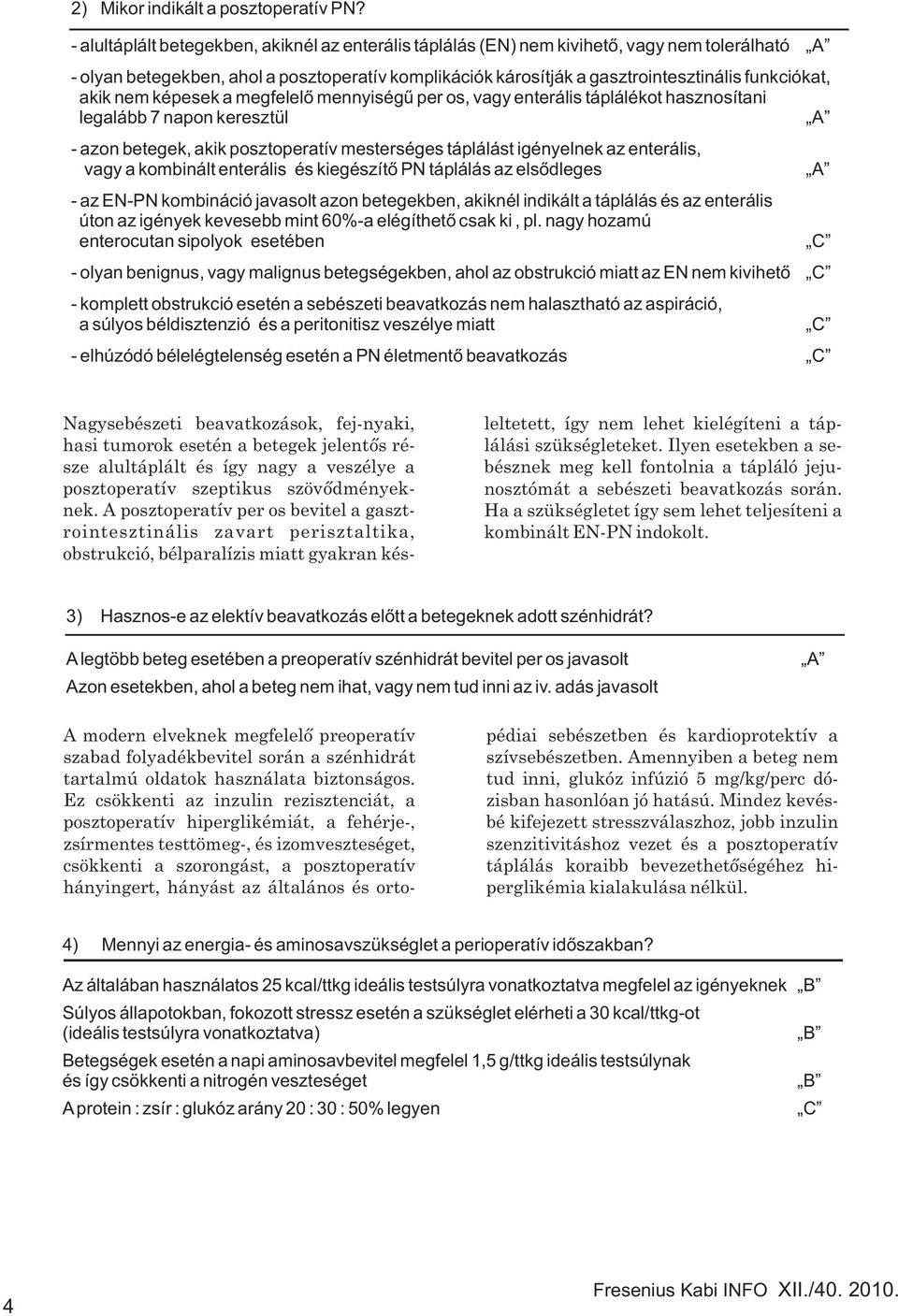 2) Mikor indikált a posztoperatív PN?

- alultáplált betegekben, akiknél az enterális táplálás (EN) nem kivihető, vagy nem tolerálható „A”

- olyan betegekben, ahol a posztoperatív komplikációk károsítják a gasztrointesztinális funkciókat, akik nem képesek a megfelelő mennyiségű per os, vagy enterális táplálékot hasznosítani legalább 7 napon keresztül „A”

- azon betegek, akik posztoperatív mesterséges táplálást igényelnek az enterális, vagy a kombinált enterális és kiegészítő PN táplálás az elsődleges „A”

- az EN-PN kombináció javasolt azon betegekben, akiknél indikált a táplálás és az enterális úton az igények kevesebb mint 60%-a elégíthető csak ki , pl. nagy hozamú enterocutan sipolyok esetében „C”

- olyan benignus, vagy malignus betegségekben, ahol az obstrukció miatt az EN nem kivihető „C”

- komplett obstrukció esetén a sebészeti beavatkozás nem halasztható az aspiráció, a súlyos béldisztenzió és a peritonitisz veszélye miatt „C”

- elhúzódó bélelégtelenség esetén a PN életmentő beavatkozás „C”

Nagysebészeti beavatkozások, fej-nyaki, hasi tumorok esetén a betegek jelentős része alultáplált és így nagy a veszélye a posztoperatív szeptikus szövődményeknek. A posztoperatív per os bevitel a gasztrointesztinális zavart perisztaltika, obstrukció, bélparalízis miatt gyakran késleltetett, így nem lehet kielégíteni a táplálási szükségleteket. Ilyen esetekben a sebésznek meg kell fontolnia a tápláló jejunosztómát a sebészeti beavatkozás során. Ha a szükségletet így sem lehet teljesíteni a kombinált EN-PN indokolt.

3) Hasznos-e az elektív beavatkozás előtt a betegeknek adott szénhidrát?

A legtöbb beteg esetében a preoperatív szénhidrát bevitel per os javasolt „A”

Azon esetekben, ahol a beteg nem ihat, vagy nem tud inni az iv. adás javasolt

A modern elveknek megfelelő preoperatív szabad folyadékbevitel során a szénhidrát tartalmú oldatok használata biztonságos. Ez csökkenti az inzulin rezisztenciát, a posztoperatív hiperglikémiát, a fehérje-, zsírmentes testtömeg-, és izomveszteséget, csökkenti a szorongást, a posztoperatív hányingert, hányást az általános és ortopédiai sebészetben és kardioprotektív a szívsebészetben. Amennyiben a beteg nem tud inni, glukóz infúzió 5 mg/kg/perc dózisban hasonlóan jó hatású. Mindez kevésbé kifejezett stresszválaszhoz, jobb inzulin szenzitivitáshoz vezet és a posztoperatív táplálás koraibb bevezethetőségéhez hiperglikémia kialakulása nélkül.

4) Mennyi az energia- és aminosavszükséglet a perioperatív időszakban?

Az általában használatos 25 kcal/ttkg ideális testsúlyra vonatkoztatva megfelel az igényeknek „B”

Súlyos állapotokban, fokozott stressz esetén a szükséglet elérheti a 30 kcal/ttkg-ot (ideális testsúlyra vonatkoztatva) „B”

Betegségek esetén a napi aminosavbevitel megfelel 1,5 g/ttkg ideális testsúlynak és így csökkenti a nitrogén veszteséget „B”

A protein : zsír : glukóz arány 20 : 30 : 50% legyen „C”

4

Fresenius Kabi INFO XII./40. 2010.